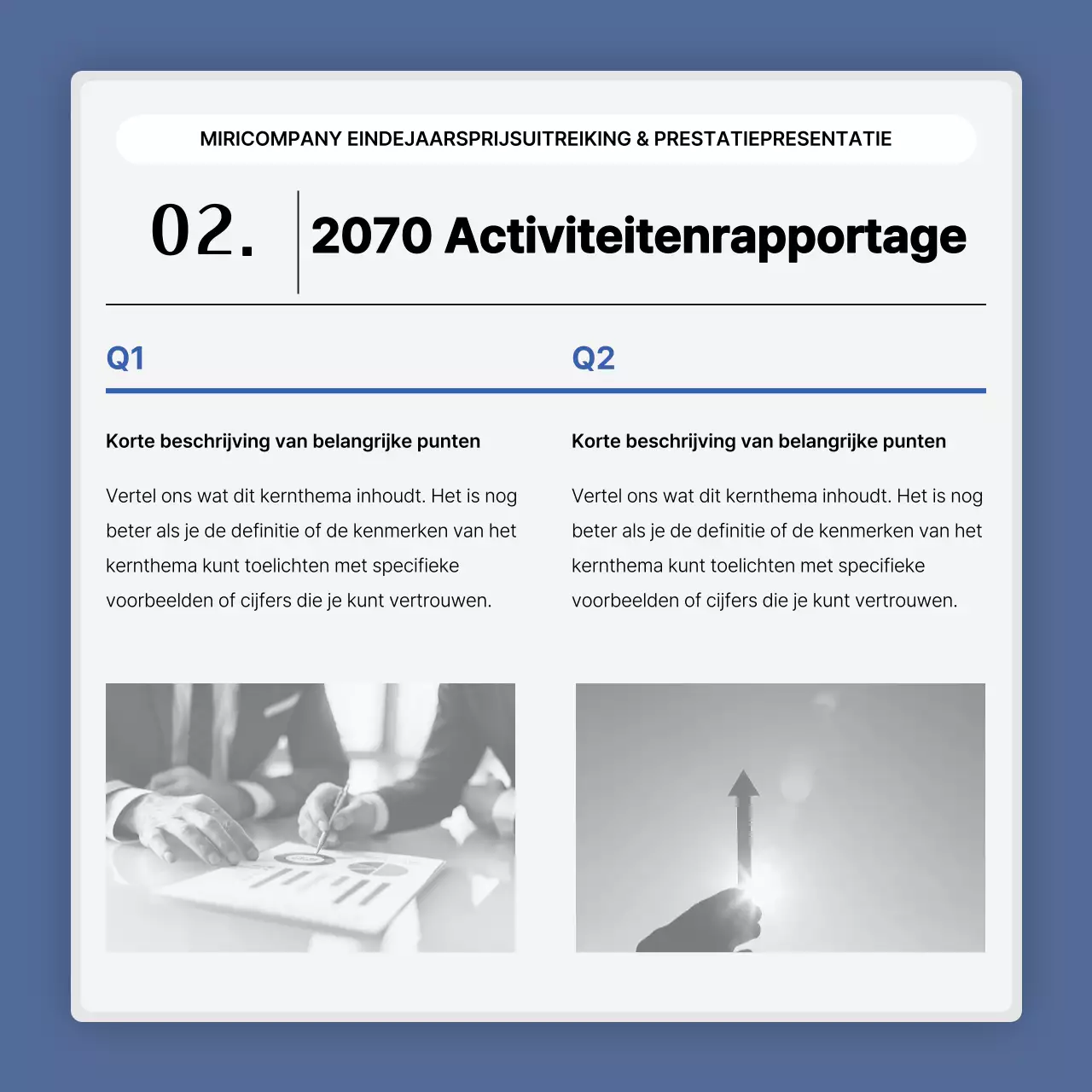 MIRICOMPANY EINDEJAARSPRIJSUITREIKING & PRESTATIEPRESENTATIE

02.

2070 Activiteitenrapportage

Q1

Korte beschrijving van belangrijke punten

Vertel ons wat dit kernthema inhoudt. Het is nog beter als je de definitie of de kenmerken van het kernthema kunt toelichten met specifieke voorbeelden of cijfers die je kunt vertrouwen.

Q2

Korte beschrijving van belangrijke punten

Vertel ons wat dit kernthema inhoudt. Het is nog beter als je de definitie of de kenmerken van het kernthema kunt toelichten met specifieke voorbeelden of cijfers die je kunt vertrouwen.